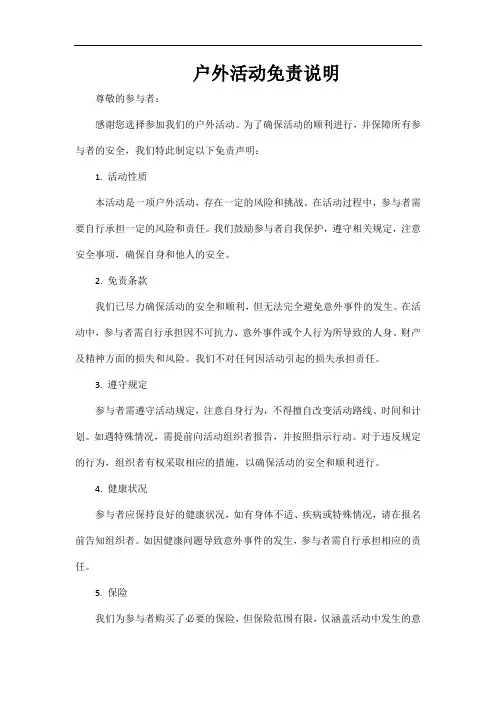 户外活动免责说明

尊敬的参与者：

感谢您选择参加我们的户外活动。为了确保活动的顺利进行，并保障所有参与者的安全，我们特此制定以下免责声明：

1. 活动性质

本活动是一项户外活动，存在一定的风险和挑战。在活动过程中，参与者需要自行承担一定的风险和责任。我们鼓励参与者自我保护，遵守相关规定，注意安全事项，确保自身和他人的安全。

2. 免责条款

我们已尽力确保活动的安全和顺利，但无法完全避免意外事件的发生。在活动中，参与者需自行承担因不可抗力、意外事件或个人行为所导致的人身、财产及精神方面的损失和风险。我们不对任何因活动引起的损失承担责任。

3. 遵守规定

参与者需遵守活动规定，注意自身行为，不得擅自改变活动路线、时间和计划。如遇特殊情况，需提前向活动组织者报告，并按照指示行动。对于违反规定的行为，组织者有权采取相应的措施，以确保活动的安全和顺利进行。

4. 健康状况

参与者应保持良好的健康状况，如有身体不适、疾病或特殊情况，请在报名前告知组织者。如因健康问题导致意外事件的发生，参与者需自行承担相应的责任。

5. 保险

我们为参与者购买了必要的保险，但保险范围有限，仅涵盖活动中发生的意